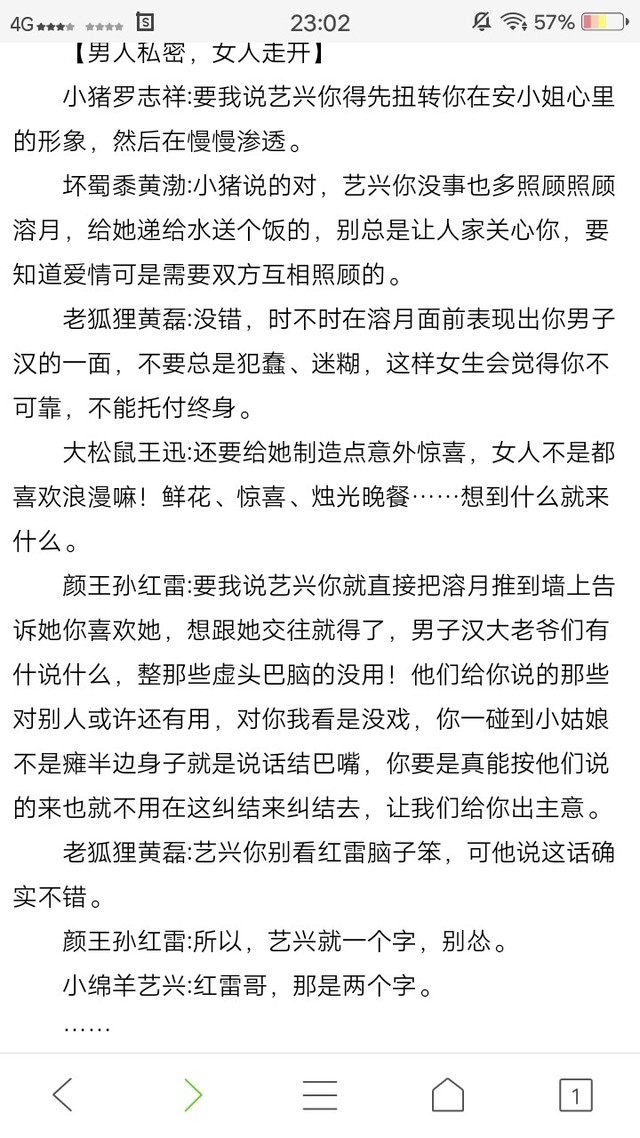 4G 23:02 57%

【男人私密，女人走开】

小猪罗志祥:要我说艺兴你得先扭转你在安小姐心里的形象，然后在慢慢渗透。

坏蜀黍黄渤:小猪说的对，艺兴你没事也多照顾照顾溶月，给她递给水送个饭的，别总是让人家关心你，要知道爱情可是需要双方互相照顾的。

老狐狸黄磊:没错，时不时在溶月面前表现出你男子汉的一面，不要总是犯蠢、迷糊，这样女生会觉得你不可靠，不能托付终身。

大松鼠王迅:还要给她制造点意外惊喜，女人不是都喜欢浪漫嘛！鲜花、惊喜、烛光晚餐……想到什么就来什么。

颜王孙红雷:要我说艺兴你就直接把溶月推到墙上告诉她你喜欢她，想跟她交往就得了，男子汉大老爷们有什说什么，整那些虚头巴脑的没用！他们给你说的那些对别人或许还有用，对你我看是没戏，你一碰到小姑娘不是瘫半边身子就是说话结巴嘴，你要是真能按他们说的来也就不用在这纠结来纠结去，让我们给你出主意。

老狐狸黄磊:艺兴你别看红雷脑子笨，可他说这话确实不错。

颜王孙红雷:所以，艺兴就一个字，别怂。

小绵羊艺兴:红雷哥，那是两个字。

……

1